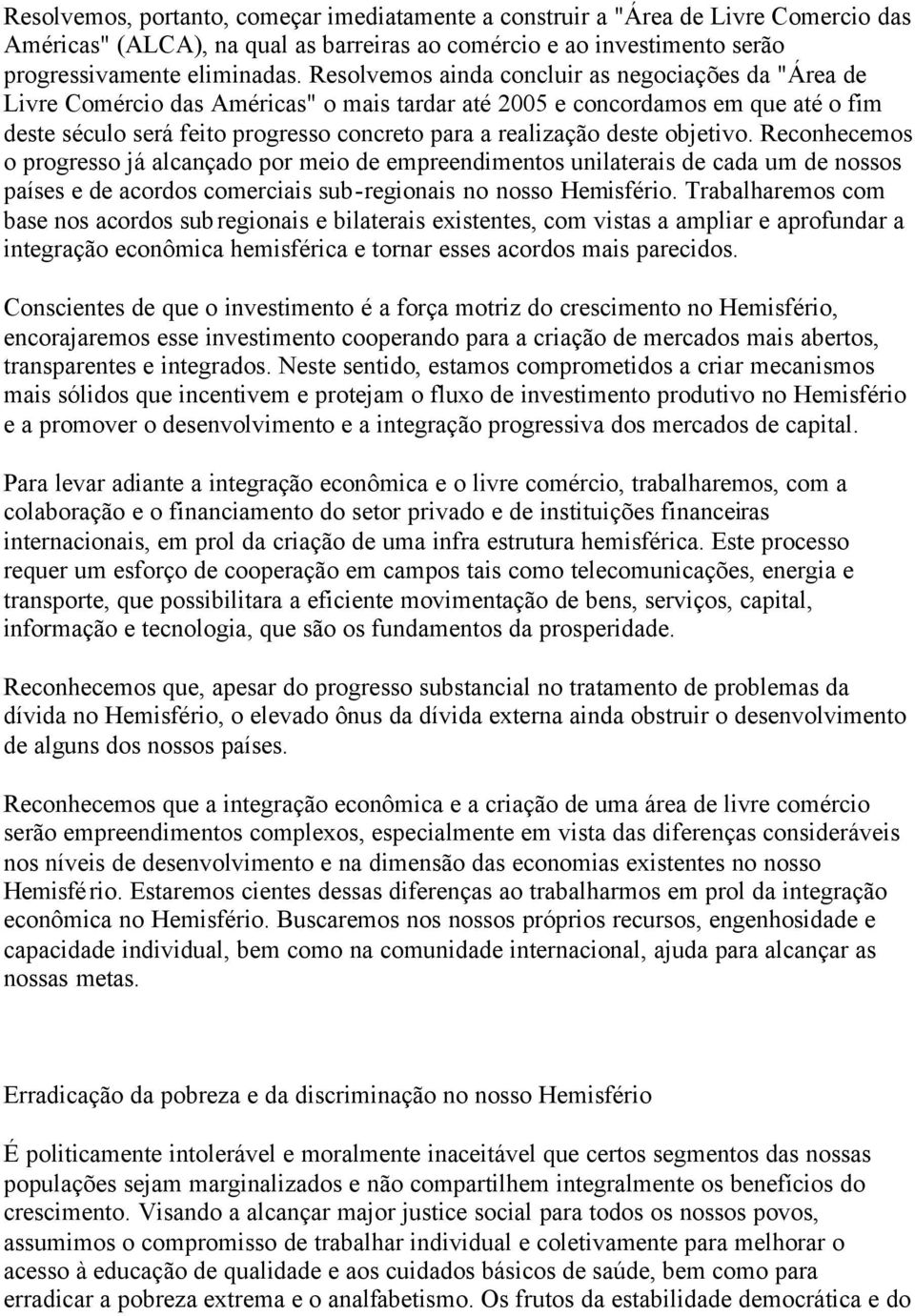 Resolvemos, portanto, começar imediatamente a construir a "Área de Livre Comercio das Américas" (ALCA), na qual as barreiras ao comércio e ao investimento serão progressivamente eliminadas. Resolvemos ainda concluir as negociações da "Área de Livre Comércio das Américas" o mais tardar até 2005 e concordamos em que até o fim deste século será feito progresso concreto para a realização deste objetivo. Reconhecemos o progresso já alcançado por meio de empreendimentos unilaterais de cada um de nossos países e de acordos comerciais sub-regionais no nosso Hemisfério. Trabalharemos com base nos acordos sub regionais e bilaterais existentes, com vistas a ampliar e aprofundar a integração econômica hemisférica e tornar esses acordos mais parecidos.

Conscientes de que o investimento é a força motriz do crescimento no Hemisfério, encorajaremos esse investimento cooperando para a criação de mercados mais abertos, transparentes e integrados. Neste sentido, estamos comprometidos a criar mecanismos mais sólidos que incentivem e protejam o fluxo de investimento produtivo no Hemisfério e a promover o desenvolvimento e a integração progressiva dos mercados de capital.

Para levar adiante a integração econômica e o livre comércio, trabalharemos, com a colaboração e o financiamento do setor privado e de instituições financeiras internacionais, em prol da criação de uma infra estrutura hemisférica. Este processo requer um esforço de cooperação em campos tais como telecomunicações, energia e transporte, que possibilitara a eficiente movimentação de bens, serviços, capital, informação e tecnologia, que são os fundamentos da prosperidade.

Reconhecemos que, apesar do progresso substancial no tratamento de problemas da dívida no Hemisfério, o elevado ônus da dívida externa ainda obstruir o desenvolvimento de alguns dos nossos países.

Reconhecemos que a integração econômica e a criação de uma área de livre comércio serão empreendimentos complexos, especialmente em vista das diferenças consideráveis nos níveis de desenvolvimento e na dimensão das economias existentes no nosso Hemisfério. Estaremos cientes dessas diferenças ao trabalharmos em prol da integração econômica no Hemisfério. Buscaremos nos nossos próprios recursos, engenhosidade e capacidade individual, bem como na comunidade internacional, ajuda para alcançar as nossas metas.

Erradicação da pobreza e da discriminação no nosso Hemisfério

É politicamente intolerável e moralmente inaceitável que certos segmentos das nossas populações sejam marginalizados e não compartilhem integralmente os benefícios do crescimento. Visando a alcançar major justice social para todos os nossos povos, assumimos o compromisso de trabalhar individual e coletivamente para melhorar o acesso à educação de qualidade e aos cuidados básicos de saúde, bem como para erradicar a pobreza extrema e o analfabetismo. Os frutos da estabilidade democrática e do